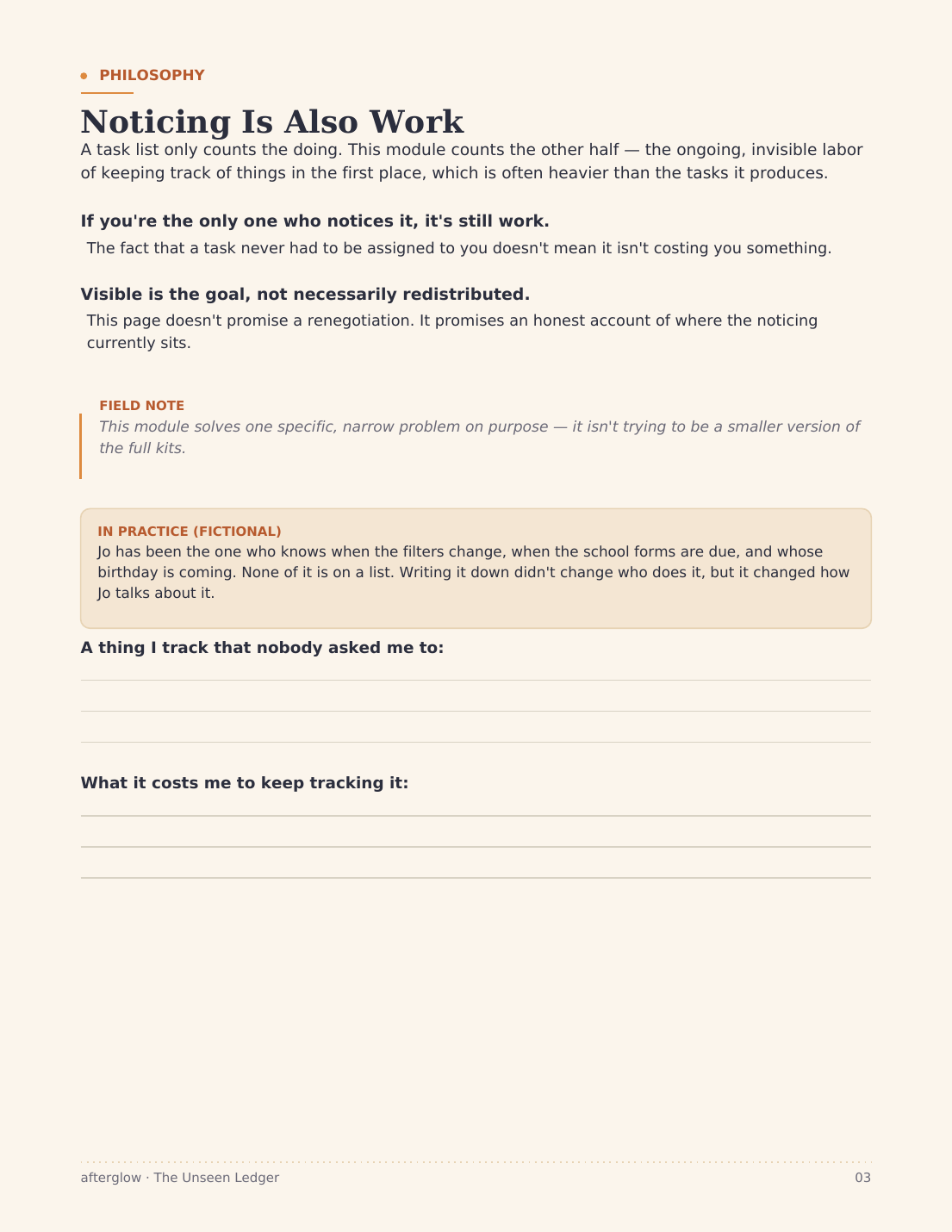 • PHILOSOPHY

Noticing Is Also Work

A task list only counts the doing. This module counts the other half — the ongoing, invisible labor of keeping track of things in the first place, which is often heavier than the tasks it produces.

If you're the only one who notices it, it's still work.

The fact that a task never had to be assigned to you doesn't mean it isn't costing you something.

Visible is the goal, not necessarily redistributed.

This page doesn't promise a renegotiation. It promises an honest account of where the noticing currently sits.

FIELD NOTE

This module solves one specific, narrow problem on purpose — it isn't trying to be a smaller version of the full kits.

IN PRACTICE (FICTIONAL)

Jo has been the one who knows when the filters change, when the school forms are due, and whose birthday is coming. None of it is on a list. Writing it down didn't change who does it, but it changed how Jo talks about it.

A thing I track that nobody asked me to:

____

____

____

What it costs me to keep tracking it:

____

____

____

afterglow · The Unseen Ledger

03